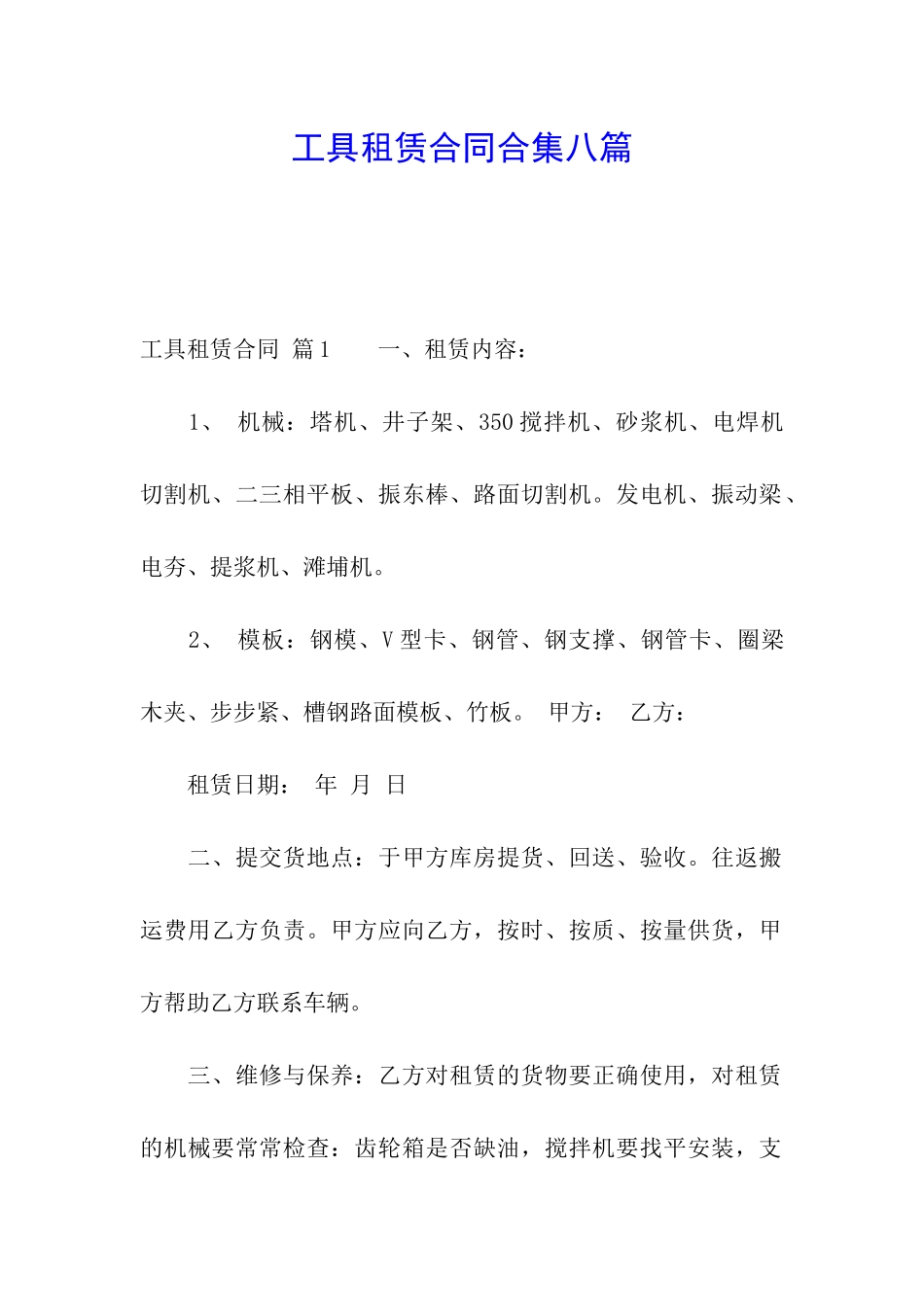 工具租赁合同合集八篇

工具租赁合同 篇1　　一、租赁内容：

1、 机械：塔机、井子架、350搅拌机、砂浆机、电焊机切割机、二三相平板、振东棒、路面切割机。发电机、振动梁、电夯、提浆机、滩埔机。

2、 模板：钢模、V型卡、钢管、钢支撑、钢管卡、圈梁木夹、步步紧、槽钢路面模板、竹板。 甲方： 乙方：

租赁日期： 年 月 日

二、提交货地点：于甲方库房提货、回送、验收。往返搬运费用乙方负责。甲方应向乙方，按时、按质、按量供货，甲方帮助乙方联系车辆。

三、维修与保养：乙方对租赁的货物要正确使用，对租赁的机械要常常检查：齿轮箱是否缺油，搅拌机要找平安装，支